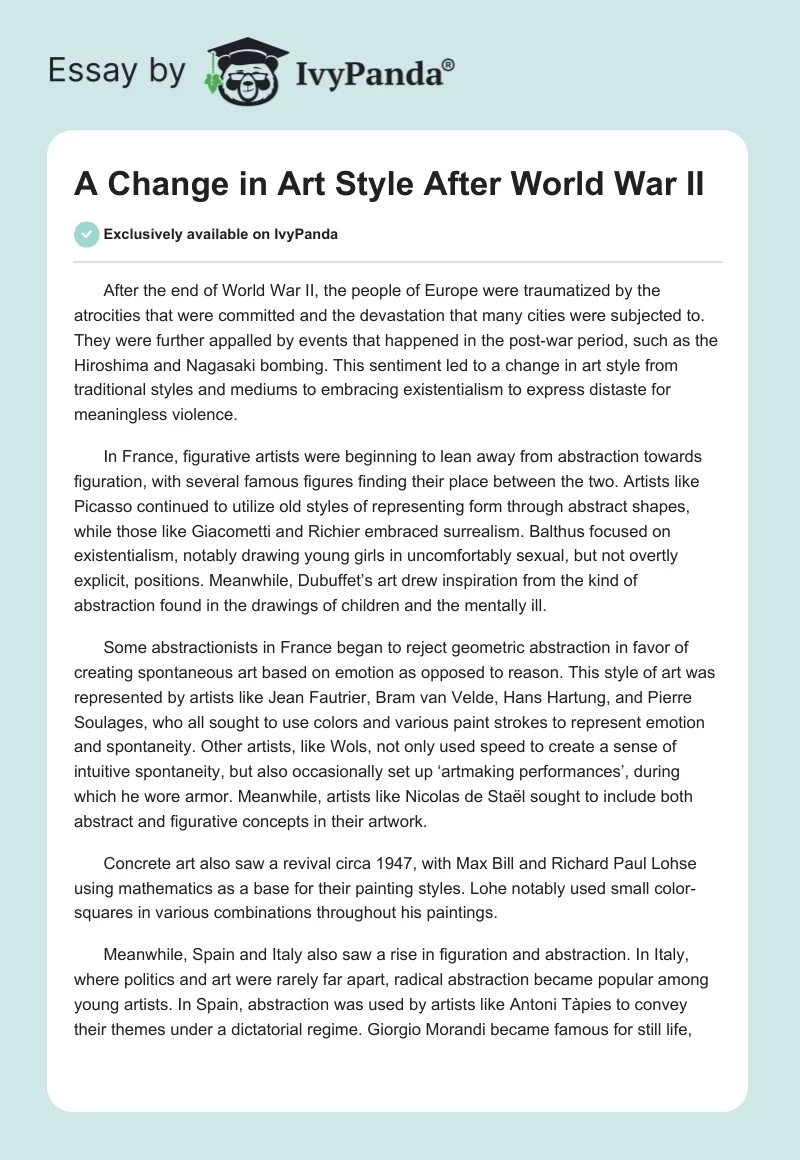 Essay by IvyPanda®

A Change in Art Style After World War II

Exclusively available on IvyPanda

After the end of World War II, the people of Europe were traumatized by the atrocities that were committed and the devastation that many cities were subjected to. They were further appalled by events that happened in the post-war period, such as the Hiroshima and Nagasaki bombing. This sentiment led to a change in art style from traditional styles and mediums to embracing existentialism to express distaste for meaningless violence.

In France, figurative artists were beginning to lean away from abstraction towards figuration, with several famous figures finding their place between the two. Artists like Picasso continued to utilize old styles of representing form through abstract shapes, while those like Giacometti and Richier embraced surrealism. Balthus focused on existentialism, notably drawing young girls in uncomfortably sexual, but not overtly explicit, positions. Meanwhile, Dubuffet's art drew inspiration from the kind of abstraction found in the drawings of children and the mentally ill.

Some abstractionists in France began to reject geometric abstraction in favor of creating spontaneous art based on emotion as opposed to reason. This style of art was represented by artists like Jean Fautrier, Bram van Velde, Hans Hartung, and Pierre Soulages, who all sought to use colors and various paint strokes to represent emotion and spontaneity. Other artists, like Wols, not only used speed to create a sense of intuitive spontaneity, but also occasionally set up 'artmaking performances', during which he wore armor. Meanwhile, artists like Nicolas de Staël sought to include both abstract and figurative concepts in their artwork.

Concrete art also saw a revival circa 1947, with Max Bill and Richard Paul Lohse using mathematics as a base for their painting styles. Lohe notably used small color-squares in various combinations throughout his paintings.

Meanwhile, Spain and Italy also saw a rise in figuration and abstraction. In Italy, where politics and art were rarely far apart, radical abstraction became popular among young artists. In Spain, abstraction was used by artists like Antoni Tàpies to convey their themes under a dictatorial regime. Giorgio Morandi became famous for still life,